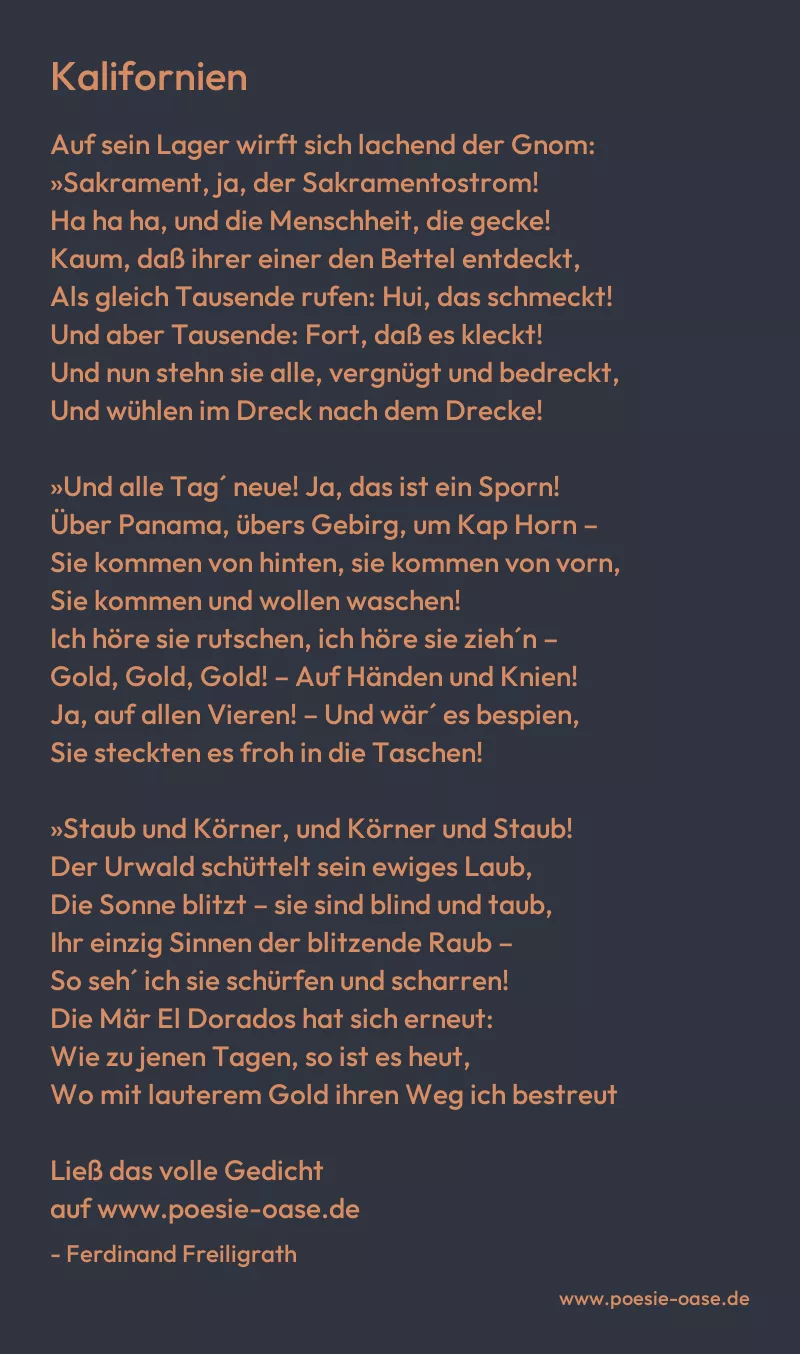 Kalifornien

Auf sein Lager wirft sich lachend der Gnom:
»Sakrament, ja, der Sakramentostrom!
Ha ha ha, und die Menschheit, die gecke!
Kaum, daß ihrer einer den Bettel entdeckt,
Als gleich Tausende rufen: Hui, das schmeckt!
Und aber Tausende: Fort, daß es kleckt!
Und nun stehn sie alle, vergnügt und bedreckt,
Und wühlen im Dreck nach dem Drecke!

»Und alle Tag´ neue! Ja, das ist ein Sporn!
Über Panama, übers Gebirg, um Kap Horn –
Sie kommen von hinten, sie kommen von vorn,
Sie kommen und wollen waschen!
Ich höre sie rutschen, ich höre sie zieh´n –
Gold, Gold, Gold! – Auf Händen und Knien!
Ja, auf allen Vieren! – Und wär´ es bespien,
Sie steckten es froh in die Taschen!

»Staub und Körner, und Körner und Staub!
Der Urwald schüttelt sein ewiges Laub,
Die Sonne blitzt – sie sind blind und taub,
Ihr einzig Sinnen der blitzende Raub –
So seh´ ich sie schürfen und scharren!
Die Mär El Dorados hat sich erneut:
Wie zu jenen Tagen, so ist es heut,
Wo mit lauterem Gold ihren Weg ich bestreut

Ließ das volle Gedicht
auf www.poesie-oase.de

- Ferdinand Freiligrath

www.poesie-oase.de